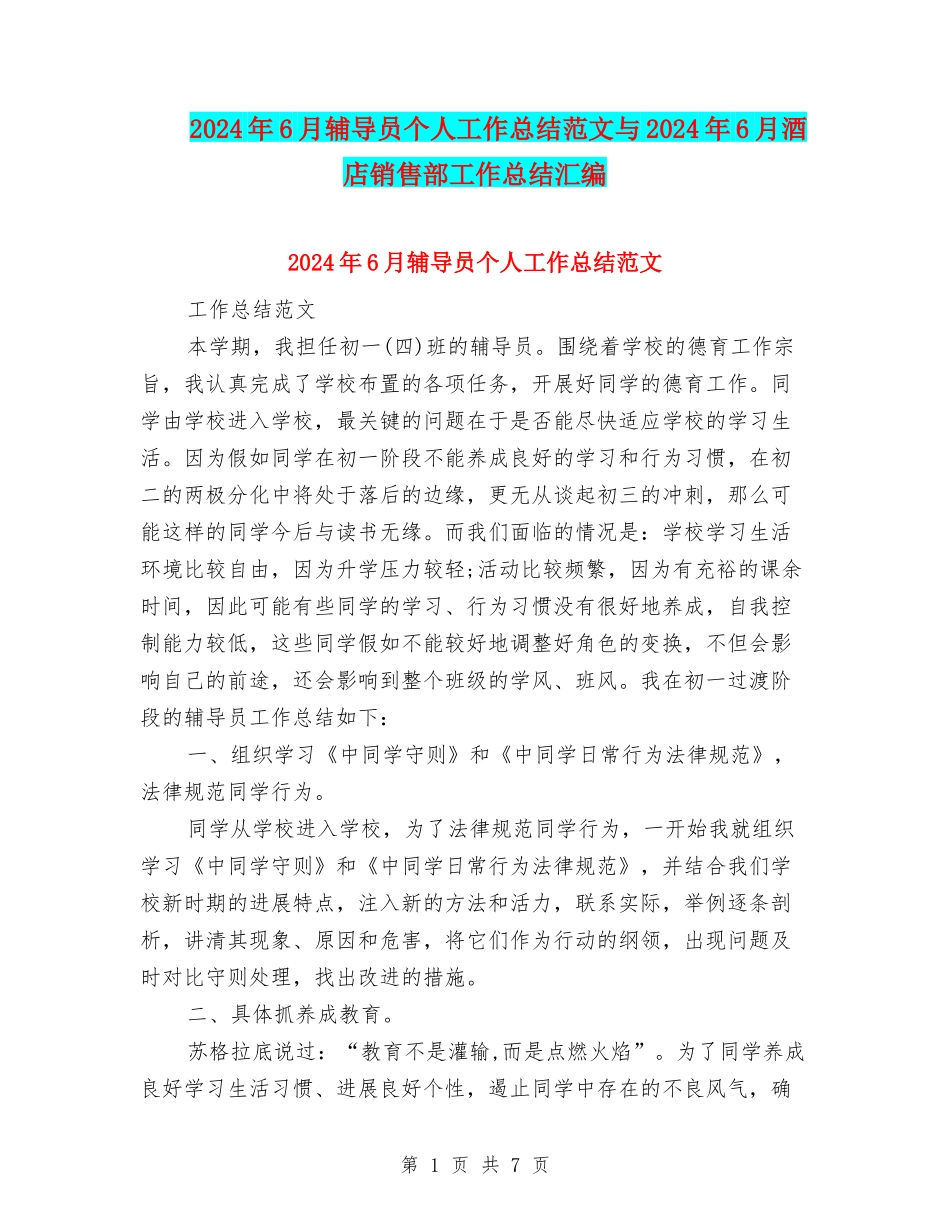 2024年6月辅导员个人工作总结范文与2024年6月酒店销售部工作总结汇编

2024年6月辅导员个人工作总结范文

工作总结范文

本学期，我担任初一(四)班的辅导员。围绕着学校的德育工作宗旨，我认真完成了学校布置的各项任务，开展好同学的德育工作。同学由学校进入学校，最关键的问题在于是否能尽快适应学校的学习生活。因为假如同学在初一阶段不能养成良好的学习和行为习惯，在初二的两极分化中将处于落后的边缘，更无从谈起初三的冲刺，那么可能这样的同学今后与读书无缘。而我们面临的情况是：学校学习生活环境比较自由，因为升学压力较轻;活动比较频繁，因为有充裕的课余时间，因此可能有些同学的学习、行为习惯没有很好地养成，自我控制能力较低，这些同学假如不能较好地调整好角色的变换，不但会影响自己的前途，还会影响到整个班级的学风、班风。我在初一过渡阶段的辅导员工作总结如下：

一、组织学习《中同学守则》和《中同学日常行为法律规范》，法律规范同学行为。

同学从学校进入学校，为了法律规范同学行为，一开始我就组织学习《中同学守则》和《中同学日常行为法律规范》，并结合我们学校新时期的进展特点，注入新的方法和活力，联系实际，举例逐条剖析，讲清其现象、原因和危害，将它们作为行动的纲领，出现问题及时对比守则处理，找出改进的措施。

二、具体抓养成教育。

苏格拉底说过：“教育不是灌输,而是点燃火焰”。为了同学养成良好学习生活习惯、进展良好个性，遏止同学中存在的不良风气，确

第 1 页 共 7 页